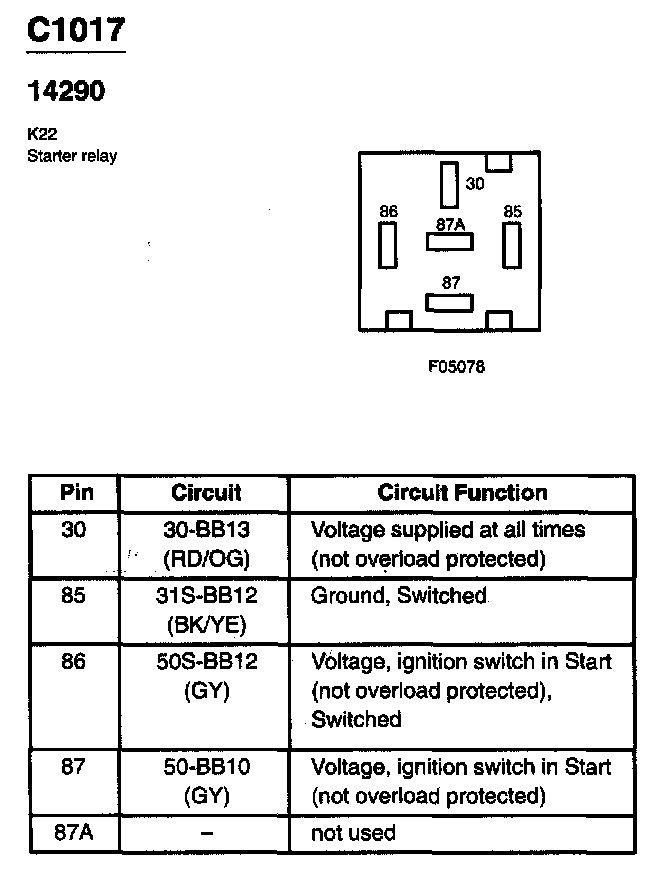 C1017

14290

K22
Starter relay

30
86
87A
85
87

F05078

| Pin | Circuit | Circuit Function |
|---|---|---|
| 30 | 30-BB13 (RD/OG) | Voltage supplied at all times (not overload protected) |
| 85 | 31S-BB12 (BK/YE) | Ground, Switched |
| 86 | 50S-BB12 (GY) | Voltage, ignition switch in Start (not overload protected), Switched |
| 87 | 50-BB10 (GY) | Voltage, ignition switch in Start (not overload protected) |
| 87A | – | not used |